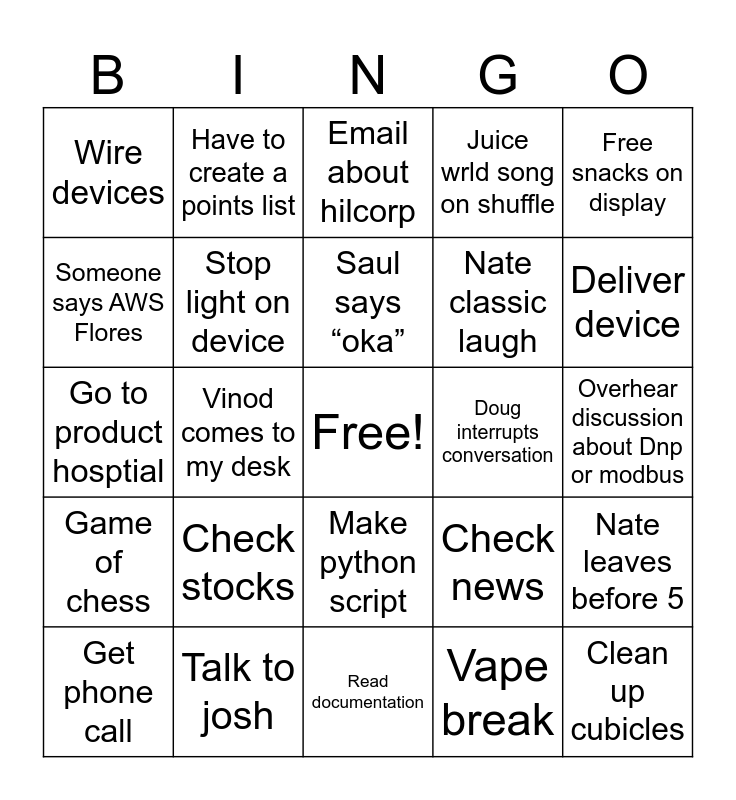 | B | I | N | G | O |
|---|---|---|---|---|
| Wire devices | Have to create a points list | Email about hilcorp | Juice wrld song on shuffle | Free snacks on display |
| Someone says AWS Flores | Stop light on device | Saul says "oka" | Nate classic laugh | Deliver device |
| Go to product hosptial | Vinod comes to my desk | Free! | Doug interrupts conversation | Overhear discussion about Dnp or modbus |
| Game of chess | Check stocks | Make python script | Check news | Nate leaves before 5 |
| Get phone call | Talk to josh | Read documentation | Vape break | Clean up cubicles |